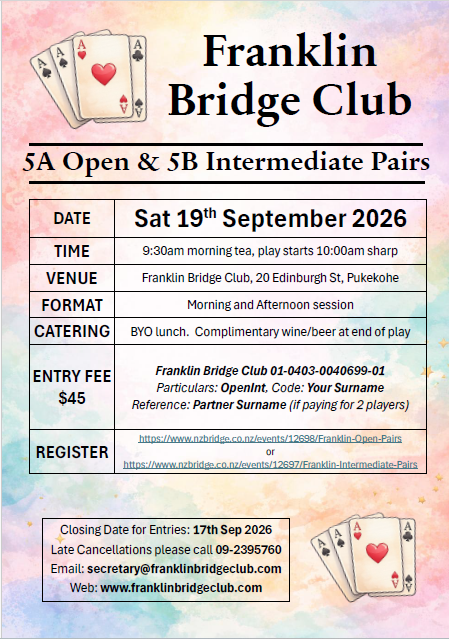 Franklin Bridge Club

5A Open & 5B Intermediate Pairs

| DATE | Sat 19$^{th}$ September 2026 |
|---|---|
| TIME | 9:30am morning tea, play starts 10:00am sharp |
| VENUE | Franklin Bridge Club, 20 Edinburgh St, Pukekohe |
| FORMAT | Morning and Afternoon session |
| CATERING | BYO lunch. Complimentary wine/beer at end of play |
| ENTRY FEE $45 | Franklin Bridge Club 01-0403-0040699-01 Particulars: OpenInt, Code: Your Surname Reference: Partner Surname (if paying for 2 players) |
| REGISTER | https://www.nzbridge.co.nz/events/12698/Franklin-Open-Pairs or https://www.nzbridge.co.nz/events/12697/Franklin-Intermediate-Pairs |

Closing Date for Entries: 17th Sep 2026
Late Cancellations please call 09-2395760
Email: secretary@franklinbridgeclub.com
Web: www.franklinbridgeclub.com